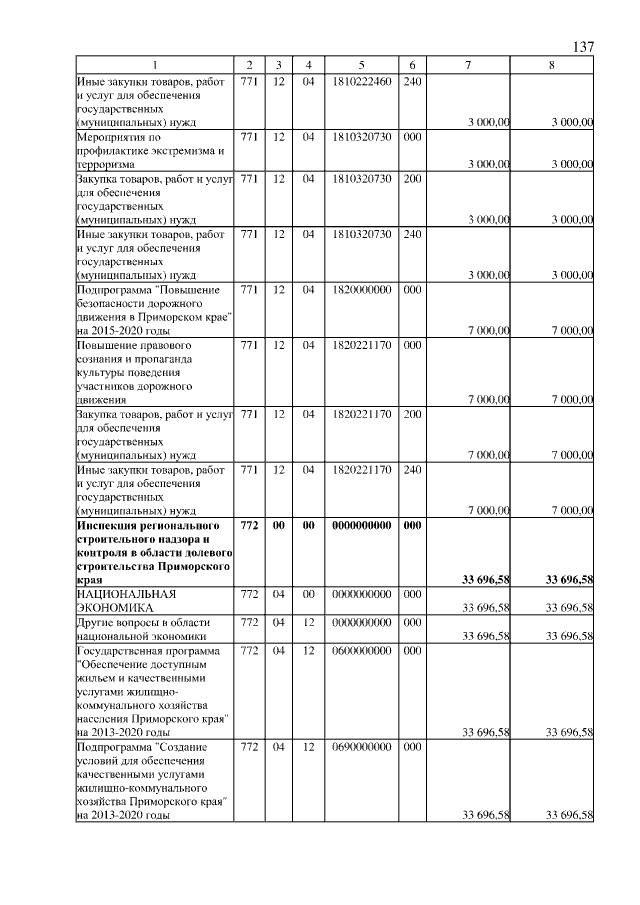 137

| 1 | 2 | 3 | 4 | 5 | 6 | 7 | 8 |
|---|---|---|---|---|---|---|---|
| Иные закупки товаров, работ и услуг для обеспечения государственных (муниципальных) нужд | 771 | 12 | 04 | 1810222460 | 240 | 3 000,00 | 3 000,00 |
| Мероприятия по профилактике экстремизма и терроризма | 771 | 12 | 04 | 1810320730 | 000 | 3 000,00 | 3 000,00 |
| Закупка товаров, работ и услуг для обеспечения государственных (муниципальных) нужд | 771 | 12 | 04 | 1810320730 | 200 | 3 000,00 | 3 000,00 |
| Иные закупки товаров, работ и услуг для обеспечения государственных (муниципальных) нужд | 771 | 12 | 04 | 1810320730 | 240 | 3 000,00 | 3 000,00 |
| Подпрограмма "Повышение безопасности дорожного движения в Приморском крае" на 2015-2020 годы | 771 | 12 | 04 | 1820000000 | 000 | 7 000,00 | 7 000,00 |
| Повышение правового сознания и пропаганда культуры поведения участников дорожного движения | 771 | 12 | 04 | 1820221170 | 000 | 7 000,00 | 7 000,00 |
| Закупка товаров, работ и услуг для обеспечения государственных (муниципальных) нужд | 771 | 12 | 04 | 1820221170 | 200 | 7 000,00 | 7 000,00 |
| Иные закупки товаров, работ и услуг для обеспечения государственных (муниципальных) нужд | 771 | 12 | 04 | 1820221170 | 240 | 7 000,00 | 7 000,00 |
| **Инспекция регионального строительного надзора и контроля в области долевого строительства Приморского края** | **772** | **00** | **00** | **0000000000** | **000** | **33 696,58** | **33 696,58** |
| НАЦИОНАЛЬНАЯ ЭКОНОМИКА | 772 | 04 | 00 | 0000000000 | 000 | 33 696,58 | 33 696,58 |
| Другие вопросы в области национальной экономики | 772 | 04 | 12 | 0000000000 | 000 | 33 696,58 | 33 696,58 |
| Государственная программа "Обеспечение доступным жильем и качественными услугами жилищно-коммунального хозяйства населения Приморского края" на 2013-2020 годы | 772 | 04 | 12 | 0600000000 | 000 | 33 696,58 | 33 696,58 |
| Подпрограмма "Создание условий для обеспечения качественными услугами жилищно-коммунального хозяйства Приморского края" на 2013-2020 годы | 772 | 04 | 12 | 0690000000 | 000 | 33 696,58 | 33 696,58 |